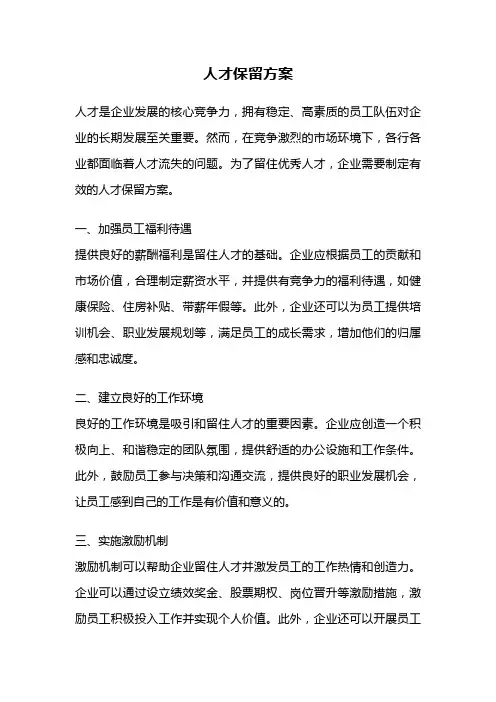 人才保留方案

人才是企业发展的核心竞争力，拥有稳定、高素质的员工队伍对企业的长期发展至关重要。然而，在竞争激烈的市场环境下，各行各业都面临着人才流失的问题。为了留住优秀人才，企业需要制定有效的人才保留方案。

一、加强员工福利待遇
提供良好的薪酬福利是留住人才的基础。企业应根据员工的贡献和市场价值，合理制定薪资水平，并提供有竞争力的福利待遇，如健康保险、住房补贴、带薪年假等。此外，企业还可以为员工提供培训机会、职业发展规划等，满足员工的成长需求，增加他们的归属感和忠诚度。

二、建立良好的工作环境
良好的工作环境是吸引和留住人才的重要因素。企业应创造一个积极向上、和谐稳定的团队氛围，提供舒适的办公设施和工作条件。此外，鼓励员工参与决策和沟通交流，提供良好的职业发展机会，让员工感到自己的工作是有价值和意义的。

三、实施激励机制
激励机制可以帮助企业留住人才并激发员工的工作热情和创造力。企业可以通过设立绩效奖金、股票期权、岗位晋升等激励措施，激励员工积极投入工作并实现个人价值。此外，企业还可以开展员工